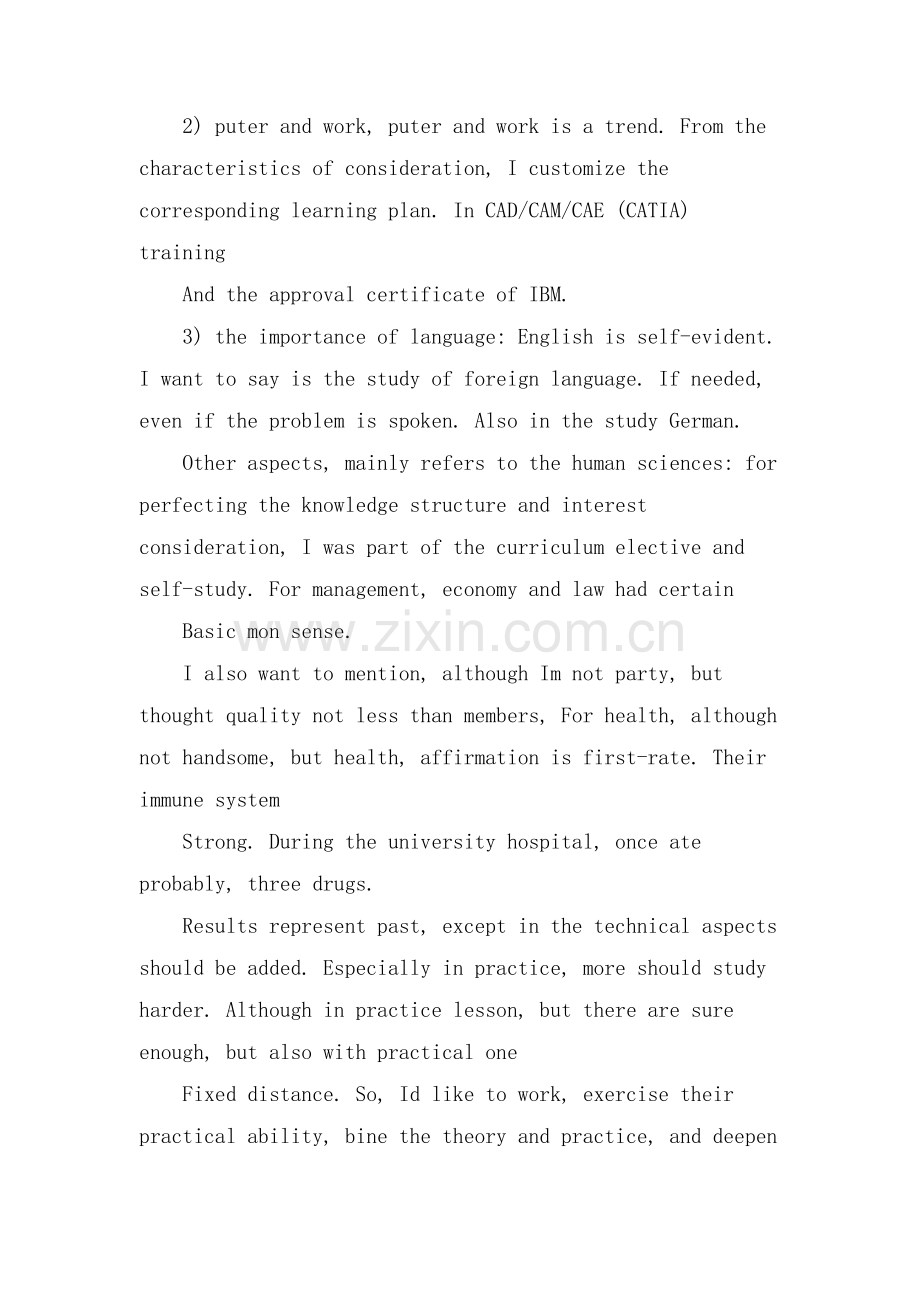 2) puter and work, puter and work is a trend. From the characteristics of consideration, I customize the corresponding learning plan. In CAD/CAM/CAE (CATIA) training

And the approval certificate of IBM.

3) the importance of language: English is self-evident. I want to say is the study of foreign language. If needed, even if the problem is spoken. Also in the study German.

Other aspects, mainly refers to the human sciences: for perfecting the knowledge structure and interest consideration, I was part of the curriculum elective and self-study. For management, economy and law had certain

Basic mon sense.

www.zixin.com.cn

I also want to mention, although Im not party, but thought quality not less than members, For health, although not handsome, but health, affirmation is first-rate. Their immune system

Strong. During the university hospital, once ate probably, three drugs.

Results represent past, except in the technical aspects should be added. Especially in practice, more should study harder. Although in practice lesson, but there are sure enough, but also with practical one

Fixed distance. So, Id like to work, exercise their practical ability, bine the theory and practice, and deepen